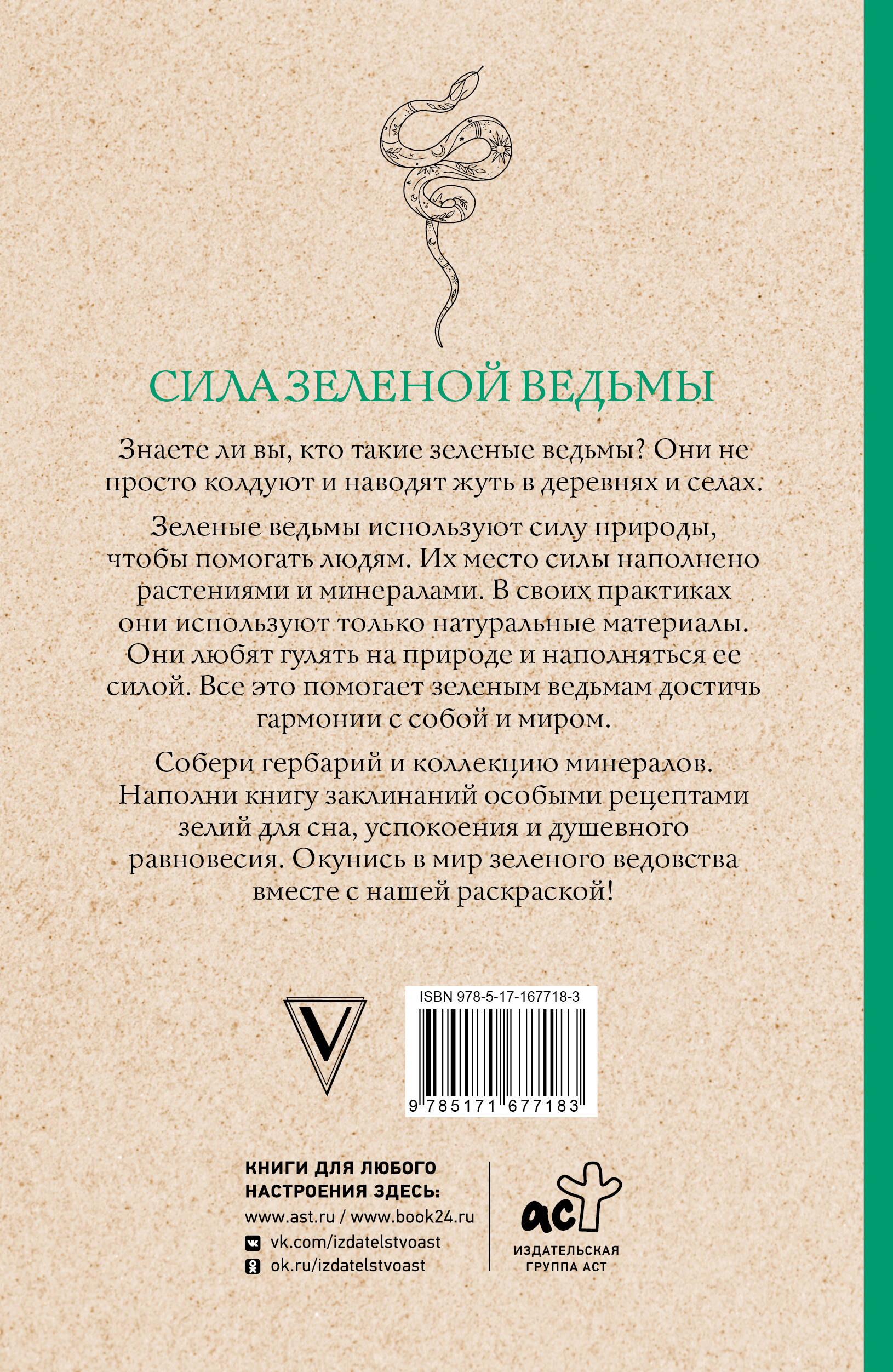 СИЛА ЗЕЛЕНОЙ ВЕДЬМЫ

Знаете ли вы, кто такие зеленые ведьмы? Они не просто колдуют и наводят жуть в деревнях и селах.

Зеленые ведьмы используют силу природы, чтобы помогать людям. Их место силы наполнено растениями и минералами. В своих практиках они используют только натуральные материалы. Они любят гулять на природе и наполняться ее силой. Все это помогает зеленым ведьмам достичь гармонии с собой и миром.

Собери гербарий и коллекцию минералов. Наполни книгу заклинаний особыми рецептами зелий для сна, успокоения и душевного равновесия. Окунись в мир зеленого ведовства вместе с нашей раскраской!

V

ISBN 978-5-17-167718-3

9 785171 677183

КНИГИ ДЛЯ ЛЮБОГО НАСТРОЕНИЯ ЗДЕСЬ:
www.ast.ru / www.book24.ru
vk.com/izdatelstvoast
ok.ru/izdatelstvoast

аст
ИЗДАТЕЛЬСКАЯ ГРУППА АСТ